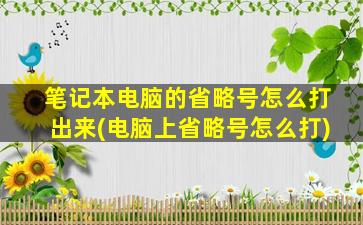 笔记本电脑的省略号怎么打出来(电脑上省略号怎么打)